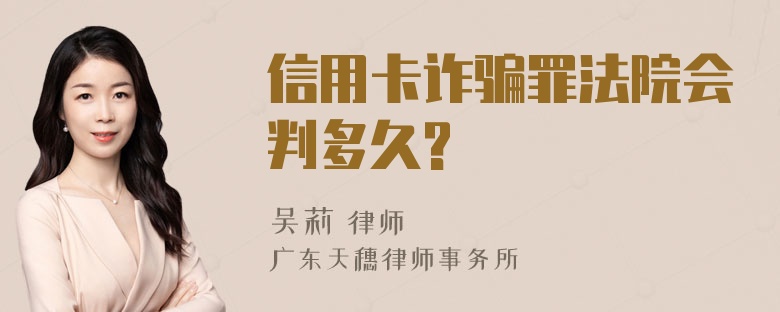 信用卡诈骗罪法院会判多久?

吴莉 律师
广东天穗律师事务所